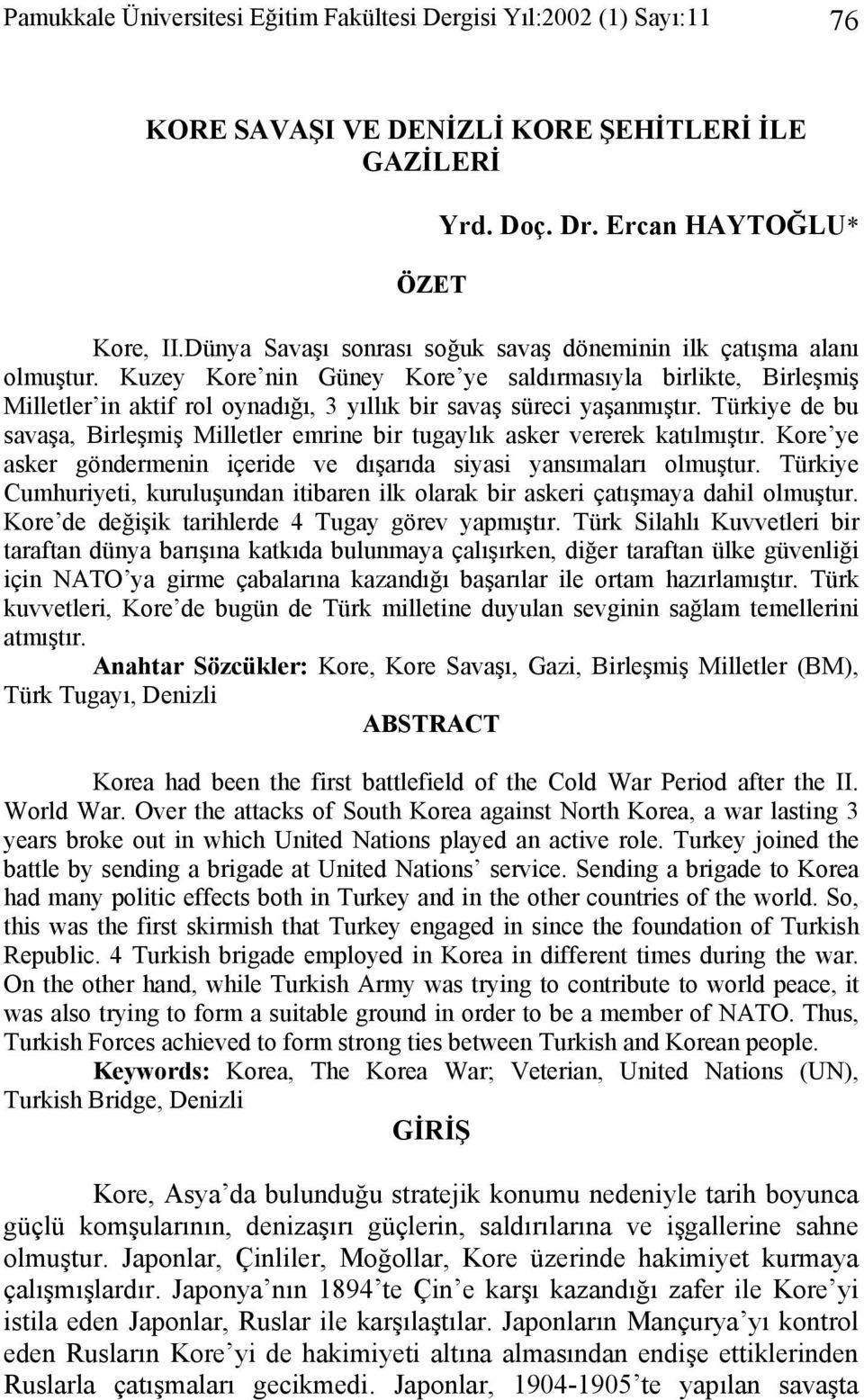 Pamukkale Üniversitesi Eğitim Fakültesi Dergisi Yıl:2002 (1) Sayı:11 76

KORE SAVAŞI VE DENİZLİ KORE ŞEHİTLERİ İLE GAZİLERİ

Yrd. Doç. Dr. Ercan HAYTOĞLU*

ÖZET

Kore, II.Dünya Savaşı sonrası soğuk savaş döneminin ilk çatışma alanı olmuştur. Kuzey Kore'nin Güney Kore'ye saldırmasıyla birlikte, Birleşmiş Milletler'in aktif rol oynadığı, 3 yıllık bir savaş süreci yaşanmıştır. Türkiye de bu savaşa, Birleşmiş Milletler emrine bir tugaylık asker vererek katılmıştır. Kore'ye asker göndermenin içeride ve dışarıda siyasi yansımaları olmuştur. Türkiye Cumhuriyeti, kuruluşundan itibaren ilk olarak bir askeri çatışmaya dahil olmuştur. Kore'de değişik tarihlerde 4 Tugay görev yapmıştır. Türk Silahlı Kuvvetleri bir taraftan dünya barışına katkıda bulunmaya çalışırken, diğer taraftan ülke güvenliği için NATO'ya girme çabalarına kazandığı başarılar ile ortam hazırlamıştır. Türk kuvvetleri, Kore'de bugün de Türk milletine duyulan sevginin sağlam temellerini atmıştır.

Anahtar Sözcükler: Kore, Kore Savaşı, Gazi, Birleşmiş Milletler (BM), Türk Tugayı, Denizli

ABSTRACT

Korea had been the first battlefield of the Cold War Period after the II. World War. Over the attacks of South Korea against North Korea, a war lasting 3 years broke out in which United Nations played an active role. Turkey joined the battle by sending a brigade at United Nations' service. Sending a brigade to Korea had many politic effects both in Turkey and in the other countries of the world. So, this was the first skirmish that Turkey engaged in since the foundation of Turkish Republic. 4 Turkish brigade employed in Korea in different times during the war. On the other hand, while Turkish Army was trying to contribute to world peace, it was also trying to form a suitable ground in order to be a member of NATO. Thus, Turkish Forces achieved to form strong ties between Turkish and Korean people.

Keywords: Korea, The Korea War; Veterian, United Nations (UN), Turkish Bridge, Denizli

GİRİŞ

Kore, Asya'da bulunduğu stratejik konumu nedeniyle tarih boyunca güçlü komşularının, denizaşırı güçlerin, saldırılarına ve işgallerine sahne olmuştur. Japonlar, Çinliler, Moğollar, Kore üzerinde hakimiyet kurmaya çalışmışlardır. Japonya'nın 1894'te Çin'e karşı kazandığı zafer ile Kore'yi istila eden Japonlar, Ruslar ile karşılaştılar. Japonların Mançurya'yı kontrol eden Rusların Kore'yi de hakimiyeti altına almasından endişe ettiklerinden Ruslarla çatışmaları gecikmedi. Japonlar, 1904-1905'te yapılan savaşta